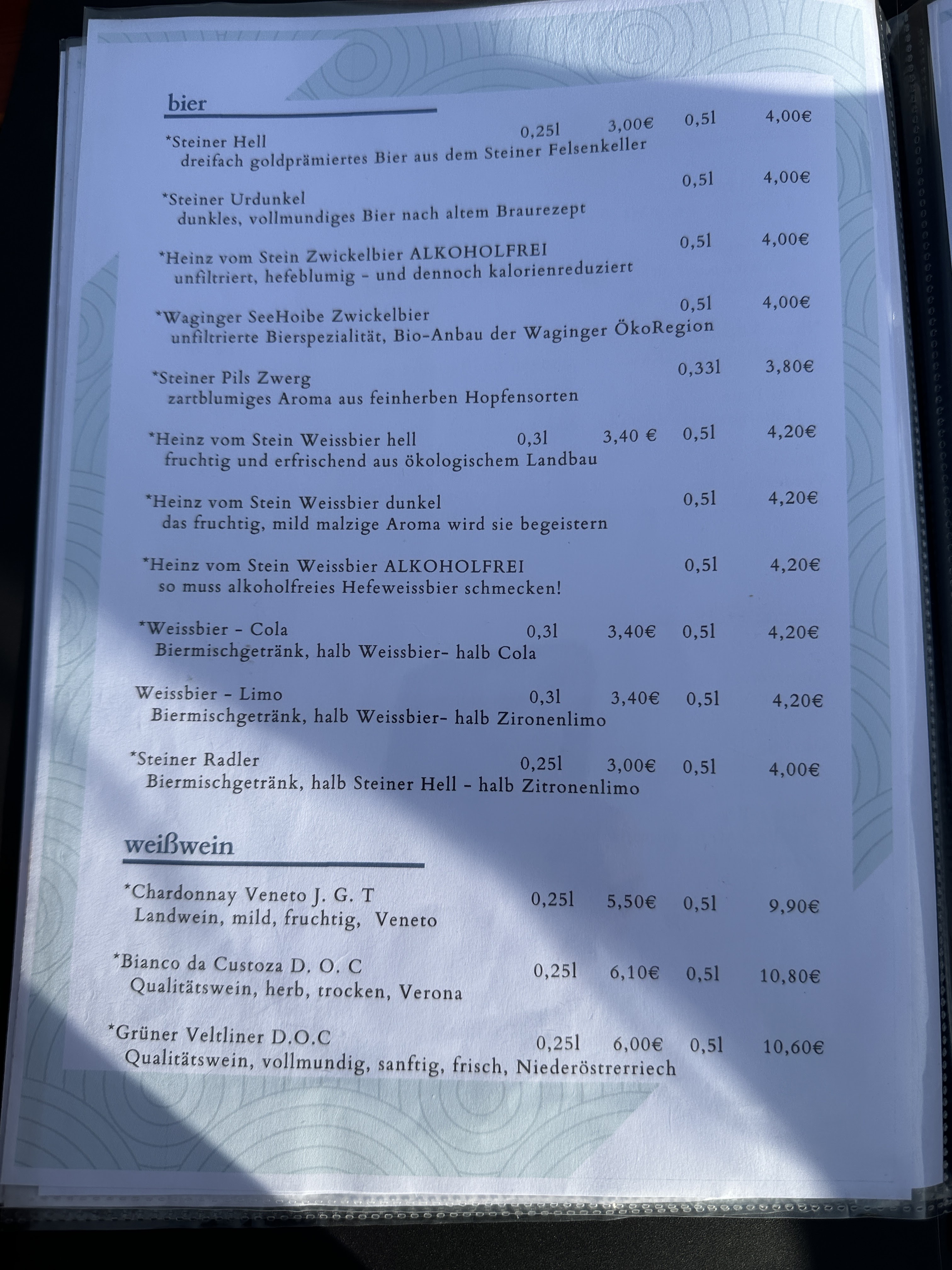 bier

*Steiner Hell 0,25l 3,00€ 0,5l 4,00€
dreifach goldprämiertes Bier aus dem Steiner Felsenkeller

*Steiner Urdunkel 0,5l 4,00€
dunkles, vollmundiges Bier nach altem Braurezept

*Heinz vom Stein Zwickelbier ALKOHOLFREI 0,5l 4,00€
unfiltriert, hefeblumig - und dennoch kalorienreduziert

*Waginger SeeHoibe Zwickelbier 0,5l 4,00€
unfiltrierte Bierspezialität, Bio-Anbau der Waginger ÖkoRegion

*Steiner Pils Zwerg 0,33l 3,80€
zartblumiges Aroma aus feinherben Hopfensorten

*Heinz vom Stein Weissbier hell 0,3l 3,40 € 0,5l 4,20€
fruchtig und erfrischend aus ökologischem Landbau

*Heinz vom Stein Weissbier dunkel 0,5l 4,20€
das fruchtig, mild malzige Aroma wird sie begeistern

*Heinz vom Stein Weissbier ALKOHOLFREI 0,5l 4,20€
so muss alkoholfreies Hefeweissbier schmecken!

*Weissbier - Cola 0,3l 3,40€ 0,5l 4,20€
Biermischgetränk, halb Weissbier- halb Cola

Weissbier - Limo 0,3l 3,40€ 0,5l 4,20€
Biermischgetränk, halb Weissbier- halb Zironenlimo

*Steiner Radler 0,25l 3,00€ 0,5l 4,00€
Biermischgetränk, halb Steiner Hell - halb Zitronenlimo

weißwein

*Chardonnay Veneto J. G. T 0,25l 5,50€ 0,5l 9,90€
Landwein, mild, fruchtig, Veneto

*Bianco da Custoza D. O. C 0,25l 6,10€ 0,5l 10,80€
Qualitätswein, herb, trocken, Verona

*Grüner Veltliner D.O.C 0,25l 6,00€ 0,5l 10,60€
Qualitätswein, vollmundig, sanftig, frisch, Niederöstrerriech